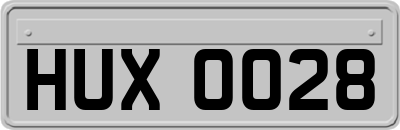 HUX 0028